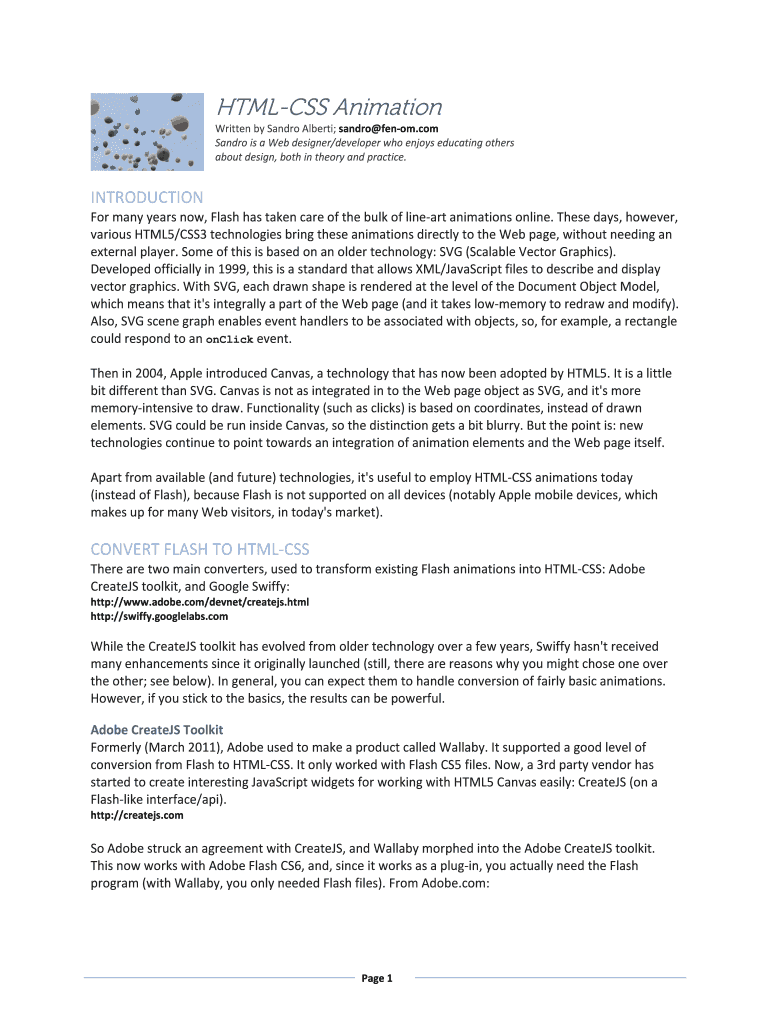 HTML-CSS Animation

Written by Sandro Alberti; sandro@fen-om.com
Sandro is a Web designer/developer who enjoys educating others about design, both in theory and practice.

INTRODUCTION

For many years now, Flash has taken care of the bulk of line-art animations online. These days, however, various HTML5/CSS3 technologies bring these animations directly to the Web page, without needing an external player. Some of this is based on an older technology: SVG (Scalable Vector Graphics). Developed officially in 1999, this is a standard that allows XML/JavaScript files to describe and display vector graphics. With SVG, each drawn shape is rendered at the level of the Document Object Model, which means that it's integrally a part of the Web page (and it takes low-memory to redraw and modify). Also, SVG scene graph enables event handlers to be associated with objects, so, for example, a rectangle could respond to an onClick event.

Then in 2004, Apple introduced Canvas, a technology that has now been adopted by HTML5. It is a little bit different than SVG. Canvas is not as integrated in to the Web page object as SVG, and it's more memory-intensive to draw. Functionality (such as clicks) is based on coordinates, instead of drawn elements. SVG could be run inside Canvas, so the distinction gets a bit blurry. But the point is: new technologies continue to point towards an integration of animation elements and the Web page itself.

Apart from available (and future) technologies, it's useful to employ HTML-CSS animations today (instead of Flash), because Flash is not supported on all devices (notably Apple mobile devices, which makes up for many Web visitors, in today's market).

CONVERT FLASH TO HTML-CSS

There are two main converters, used to transform existing Flash animations into HTML-CSS: Adobe CreateJS toolkit, and Google Swiffy:
http://www.adobe.com/devnet/createjs.html
http://swiffy.googlelabs.com

While the CreateJS toolkit has evolved from older technology over a few years, Swiffy hasn't received many enhancements since it originally launched (still, there are reasons why you might chose one over the other; see below). In general, you can expect them to handle conversion of fairly basic animations. However, if you stick to the basics, the results can be powerful.

Adobe CreateJS Toolkit

Formerly (March 2011), Adobe used to make a product called Wallaby. It supported a good level of conversion from Flash to HTML-CSS. It only worked with Flash CS5 files. Now, a 3rd party vendor has started to create interesting JavaScript widgets for working with HTML5 Canvas easily: CreateJS (on a Flash-like interface/api).
http://createjs.com

So Adobe struck an agreement with CreateJS, and Wallaby morphed into the Adobe CreateJS toolkit. This now works with Adobe Flash CS6, and, since it works as a plug-in, you actually need the Flash program (with Wallaby, you only needed Flash files). From Adobe.com:

Page 1